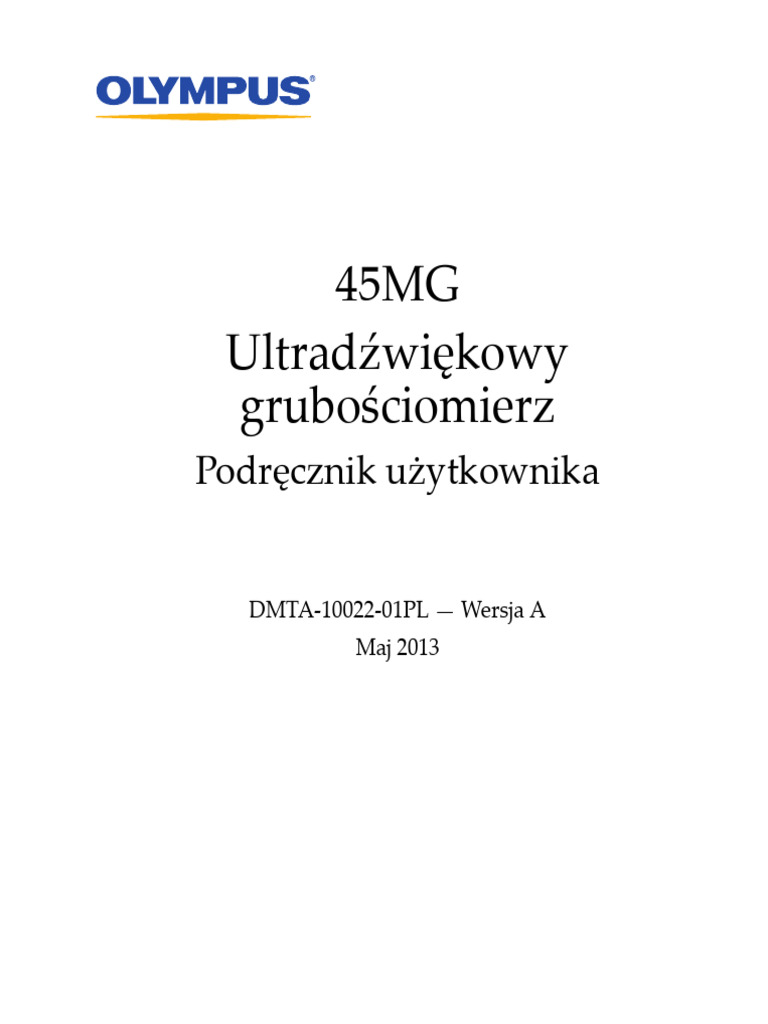 OLYMPUS®

45MG

Ultradźwiękowy grubościomierz

Podręcznik użytkownika

DMTA-10022-01PL — Wersja A

Maj 2013